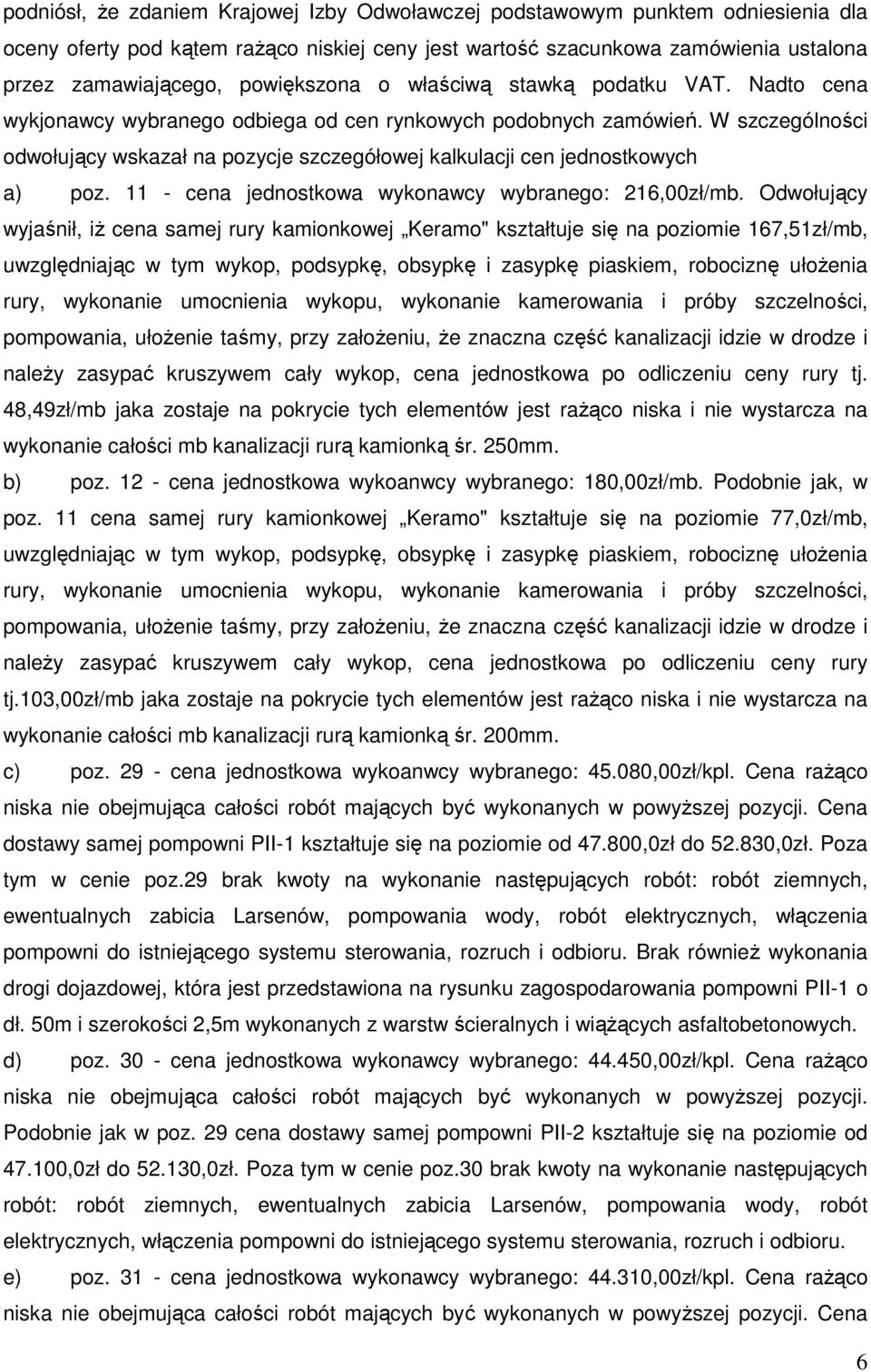 podniósł, że zdaniem Krajowej Izby Odwoławczej podstawowym punktem odniesienia dla oceny oferty pod kątem rażąco niskiej ceny jest wartość szacunkowa zamówienia ustalona przez zamawiającego, powiększona o właściwą stawką podatku VAT. Nadto cena wykjonawcy wybranego odbiega od cen rynkowych podobnych zamówień. W szczególności odwołujący wskazał na pozycje szczegółowej kalkulacji cen jednostkowych

a) poz. 11 - cena jednostkowa wykonawcy wybranego: 216,00zł/mb. Odwołujący wyjaśnił, iż cena samej rury kamionkowej „Keramo" kształtuje się na poziomie 167,51zł/mb, uwzględniając w tym wykop, podsypkę, obsypkę i zasypkę piaskiem, robociznę ułożenia rury, wykonanie umocnienia wykopu, wykonanie kamerowania i próby szczelności, pompowania, ułożenie taśmy, przy założeniu, że znaczna część kanalizacji idzie w drodze i należy zasypać kruszywem cały wykop, cena jednostkowa po odliczeniu ceny rury tj. 48,49zł/mb jaka zostaje na pokrycie tych elementów jest rażąco niska i nie wystarcza na wykonanie całości mb kanalizacji rurą kamionką śr. 250mm.

b) poz. 12 - cena jednostkowa wykoanwcy wybranego: 180,00zł/mb. Podobnie jak, w poz. 11 cena samej rury kamionkowej „Keramo" kształtuje się na poziomie 77,0zł/mb, uwzględniając w tym wykop, podsypkę, obsypkę i zasypkę piaskiem, robociznę ułożenia rury, wykonanie umocnienia wykopu, wykonanie kamerowania i próby szczelności, pompowania, ułożenie taśmy, przy założeniu, że znaczna część kanalizacji idzie w drodze i należy zasypać kruszywem cały wykop, cena jednostkowa po odliczeniu ceny rury tj.103,00zł/mb jaka zostaje na pokrycie tych elementów jest rażąco niska i nie wystarcza na wykonanie całości mb kanalizacji rurą kamionką śr. 200mm.

c) poz. 29 - cena jednostkowa wykoanwcy wybranego: 45.080,00zł/kpl. Cena rażąco niska nie obejmująca całości robót mających być wykonanych w powyższej pozycji. Cena dostawy samej pompowni PII-1 kształtuje się na poziomie od 47.800,0zł do 52.830,0zł. Poza tym w cenie poz.29 brak kwoty na wykonanie następujących robót: robót ziemnych, ewentualnych zabicia Larsenów, pompowania wody, robót elektrycznych, włączenia pompowni do istniejącego systemu sterowania, rozruch i odbioru. Brak również wykonania drogi dojazdowej, która jest przedstawiona na rysunku zagospodarowania pompowni PII-1 o dł. 50m i szerokości 2,5m wykonanych z warstw ścieralnych i wiążących asfaltobetonowych.

d) poz. 30 - cena jednostkowa wykonawcy wybranego: 44.450,00zł/kpl. Cena rażąco niska nie obejmująca całości robót mających być wykonanych w powyższej pozycji. Podobnie jak w poz. 29 cena dostawy samej pompowni PII-2 kształtuje się na poziomie od 47.100,0zł do 52.130,0zł. Poza tym w cenie poz.30 brak kwoty na wykonanie następujących robót: robót ziemnych, ewentualnych zabicia Larsenów, pompowania wody, robót elektrycznych, włączenia pompowni do istniejącego systemu sterowania, rozruch i odbioru.

e) poz. 31 - cena jednostkowa wykonawcy wybranego: 44.310,00zł/kpl. Cena rażąco niska nie obejmująca całości robót mających być wykonanych w powyższej pozycji. Cena

6